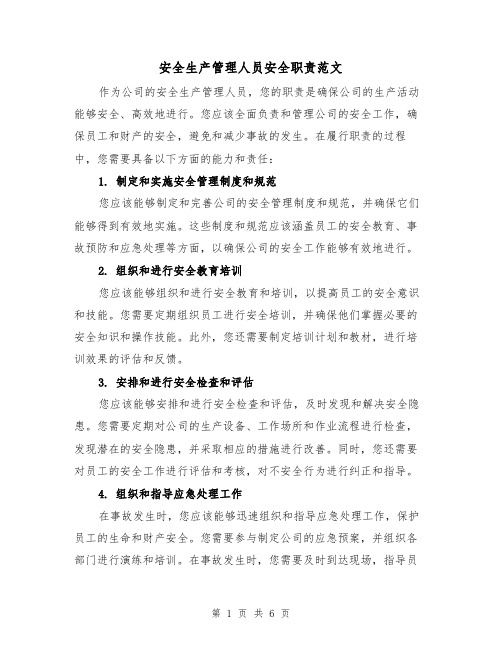 安全生产管理人员安全职责范文

作为公司的安全生产管理人员，您的职责是确保公司的生产活动能够安全、高效地进行。您应该全面负责和管理公司的安全工作，确保员工和财产的安全，避免和减少事故的发生。在履行职责的过程中，您需要具备以下方面的能力和责任：

1. 制定和实施安全管理制度和规范

您应该能够制定和完善公司的安全管理制度和规范，并确保它们能够得到有效地实施。这些制度和规范应该涵盖员工的安全教育、事故预防和应急处理等方面，以确保公司的安全工作能够有效地进行。

2. 组织和进行安全教育培训

您应该能够组织和进行安全教育和培训，以提高员工的安全意识和技能。您需要定期组织员工进行安全培训，并确保他们掌握必要的安全知识和操作技能。此外，您还需要制定培训计划和教材，进行培训效果的评估和反馈。

3. 安排和进行安全检查和评估

您应该能够安排和进行安全检查和评估，及时发现和解决安全隐患。您需要定期对公司的生产设备、工作场所和作业流程进行检查，发现潜在的安全隐患，并采取相应的措施进行改善。同时，您还需要对员工的安全工作进行评估和考核，对不安全行为进行纠正和指导。

4. 组织和指导应急处理工作

在事故发生时，您应该能够迅速组织和指导应急处理工作，保护员工的生命和财产安全。您需要参与制定公司的应急预案，并组织各部门进行演练和培训。在事故发生时，您需要及时到达现场，指导员

第 1 页 共 6 页